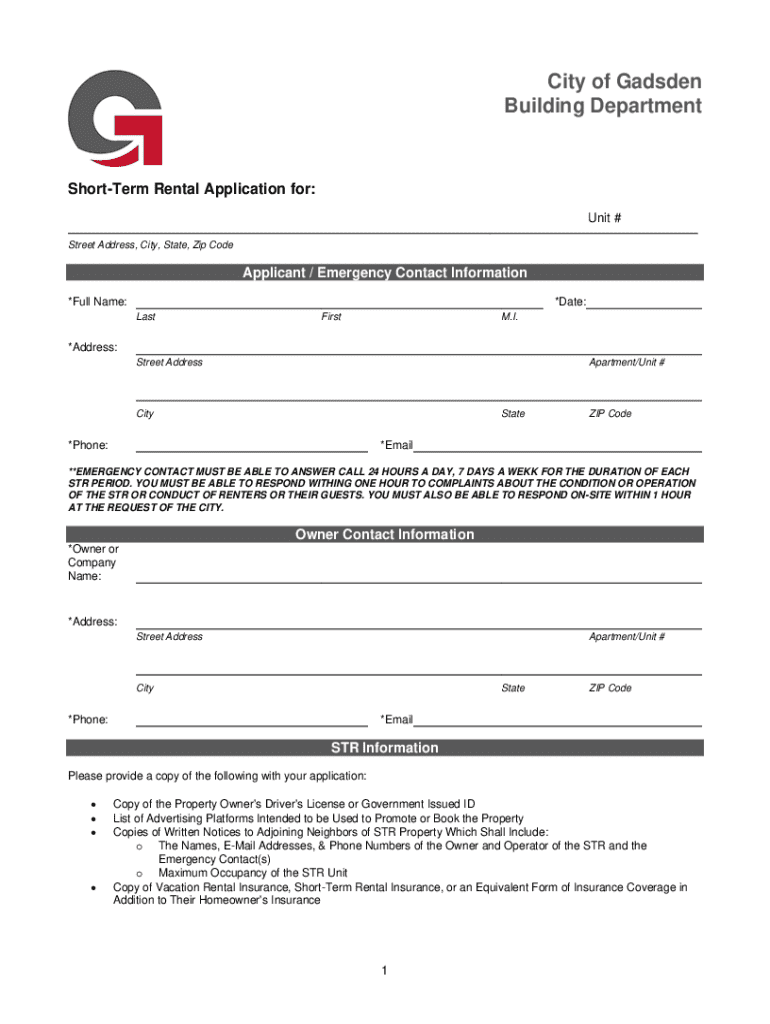 City of Gadsden
Building Department

Short-Term Rental Application for:

Unit #

Street Address, City, State, Zip Code

Applicant / Emergency Contact Information

*Full Name: *Date:
Last First M.I.

*Address:
Street Address Apartment/Unit #

City State ZIP Code

*Phone: *Email

**EMERGENCY CONTACT MUST BE ABLE TO ANSWER CALL 24 HOURS A DAY, 7 DAYS A WEKK FOR THE DURATION OF EACH STR PERIOD. YOU MUST BE ABLE TO RESPOND WITHING ONE HOUR TO COMPLAINTS ABOUT THE CONDITION OR OPERATION OF THE STR OR CONDUCT OF RENTERS OR THEIR GUESTS. YOU MUST ALSO BE ABLE TO RESPOND ON-SITE WITHIN 1 HOUR AT THE REQUEST OF THE CITY.

Owner Contact Information

*Owner or Company Name:

*Address:
Street Address Apartment/Unit #

City State ZIP Code

*Phone: *Email

STR Information

Please provide a copy of the following with your application:

• Copy of the Property Owner's Driver's License or Government Issued ID
• List of Advertising Platforms Intended to be Used to Promote or Book the Property
• Copies of Written Notices to Adjoining Neighbors of STR Property Which Shall Include:
o The Names, E-Mail Addresses, & Phone Numbers of the Owner and Operator of the STR and the Emergency Contact(s)
o Maximum Occupancy of the STR Unit
• Copy of Vacation Rental Insurance, Short-Term Rental Insurance, or an Equivalent Form of Insurance Coverage in Addition to Their Homeowner's Insurance

1